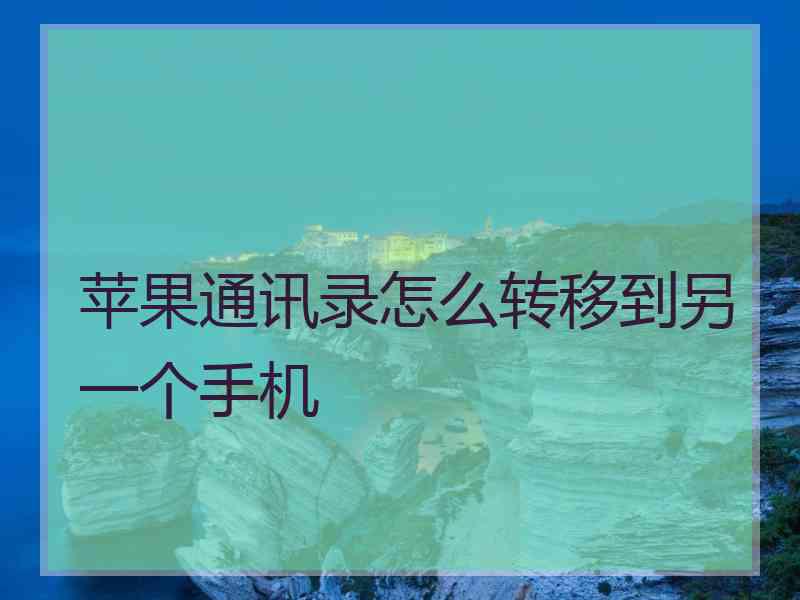 苹果通讯录怎么转移到另一个手机